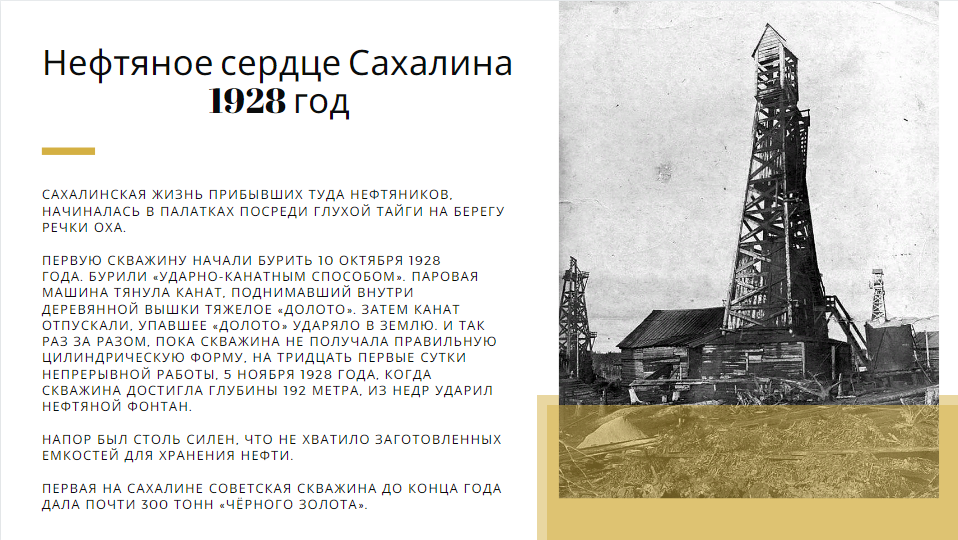 Нефтяное сердце Сахалина
1928 год

САХАЛИНСКАЯ ЖИЗНЬ ПРИБЫВШИХ ТУДА НЕФТЯНИКОВ, НАЧИНАЛАСЬ В ПАЛАТКАХ ПОСРЕДИ ГЛУХОЙ ТАЙГИ НА БЕРЕГУ РЕЧКИ ОХА.

ПЕРВУЮ СКВАЖИНУ НАЧАЛИ БУРИТЬ 10 ОКТЯБРЯ 1928 ГОДА. БУРИЛИ «УДАРНО-КАНАТНЫМ СПОСОБОМ». ПАРОВАЯ МАШИНА ТЯНУЛА КАНАТ, ПОДНИМАВШИЙ ВНУТРИ ДЕРЕВЯННОЙ ВЫШКИ ТЯЖЕЛОЕ «ДОЛОТО». ЗАТЕМ КАНАТ ОТПУСКАЛИ, УПАВШЕЕ «ДОЛОТО» УДАРЯЛО В ЗЕМЛЮ. И ТАК РАЗ ЗА РАЗОМ, ПОКА СКВАЖИНА НЕ ПОЛУЧАЛА ПРАВИЛЬНУЮ ЦИЛИНДРИЧЕСКУЮ ФОРМУ. НА ТРИДЦАТЬ ПЕРВЫЕ СУТКИ НЕПРЕРЫВНОЙ РАБОТЫ, 5 НОЯБРЯ 1928 ГОДА, КОГДА СКВАЖИНА ДОСТИГЛА ГЛУБИНЫ 192 МЕТРА, ИЗ НЕДР УДАРИЛ НЕФТЯНОЙ ФОНТАН.

НАПОР БЫЛ СТОЛЬ СИЛЕН, ЧТО НЕ ХВАТИЛО ЗАГОТОВЛЕННЫХ ЕМКОСТЕЙ ДЛЯ ХРАНЕНИЯ НЕФТИ.

ПЕРВАЯ НА САХАЛИНЕ СОВЕТСКАЯ СКВАЖИНА ДО КОНЦА ГОДА ДАЛА ПОЧТИ 300 ТОНН «ЧЁРНОГО ЗОЛОТА».